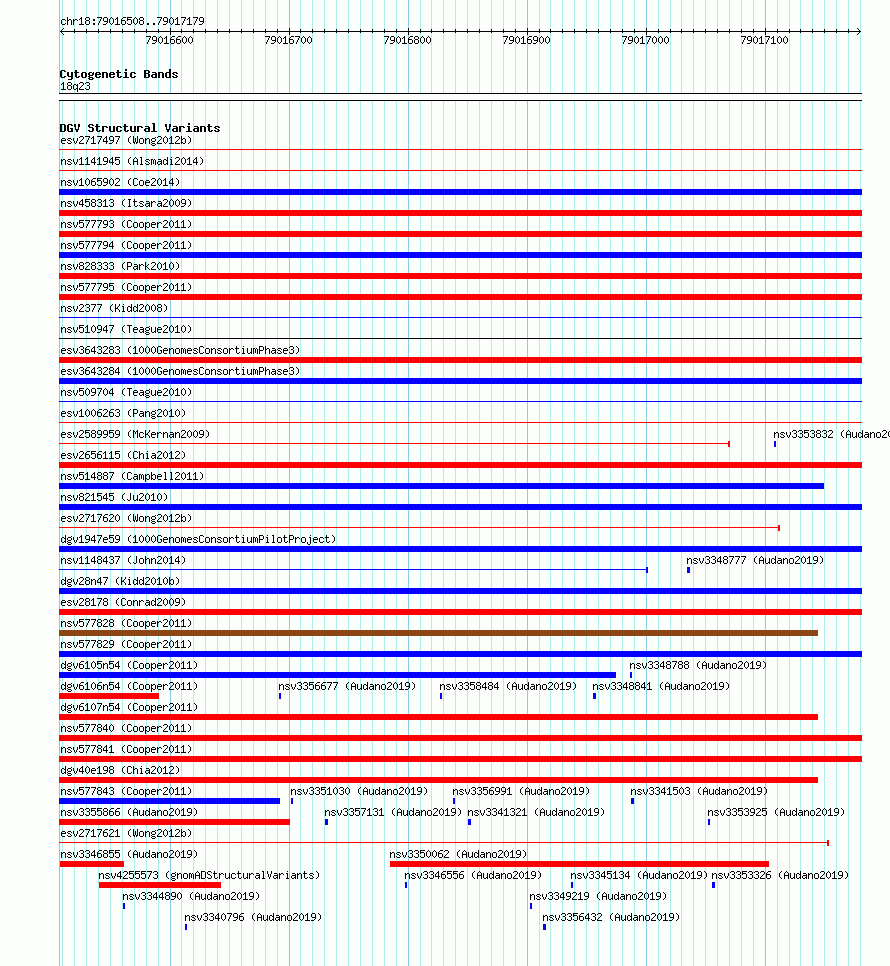 chr18:79016508..79017179

79016600 79016700 79016800 79016900 79017000 79017100

Cytogenetic Bands
18q23

DGV Structural Variants
esv2717497 (Wong2012b)
nsv1141945 (Alsmadi2014)
nsv1065902 (Coe2014)
nsv458313 (Itsara2009)
nsv577793 (Cooper2011)
nsv577794 (Cooper2011)
nsv828333 (Park2010)
nsv577795 (Cooper2011)
nsv2377 (Kidd2008)
nsv510947 (Teague2010)
esv3643283 (1000GenomesConsortiumPhase3)
esv3643284 (1000GenomesConsortiumPhase3)
nsv509704 (Teague2010)
esv1006263 (Pang2010)
esv2589959 (McKernan2009)
nsv3353832 (Audano20
esv2656115 (Chia2012)
nsv514887 (Campbell2011)
nsv821545 (Ju2010)
esv2717620 (Wong2012b)
dgv1947e59 (1000GenomesConsortiumPilotProject)
nsv1148437 (John2014)
nsv3348777 (Audano2019)
dgv28n47 (Kidd2010b)
esv28178 (Conrad2009)
nsv577828 (Cooper2011)
nsv577829 (Cooper2011)
dgv6105n54 (Cooper2011)
nsv3348788 (Audano2019)
dgv6106n54 (Cooper2011)
nsv3356677 (Audano2019)
nsv3358484 (Audano2019)
nsv3348841 (Audano2019)
dgv6107n54 (Cooper2011)
nsv577840 (Cooper2011)
nsv577841 (Cooper2011)
dgv40e198 (Chia2012)
nsv577843 (Cooper2011)
nsv3351030 (Audano2019)
nsv3356991 (Audano2019)
nsv3341503 (Audano2019)
nsv3355866 (Audano2019)
nsv3357131 (Audano2019)
nsv3341321 (Audano2019)
nsv3353925 (Audano2019)
esv2717621 (Wong2012b)
nsv3346855 (Audano2019)
nsv3350062 (Audano2019)
nsv4255573 (gnomADStructuralVariants)
nsv3346556 (Audano2019)
nsv3345134 (Audano2019)
nsv3353326 (Audano2019)
nsv3344890 (Audano2019)
nsv3349219 (Audano2019)
nsv3340796 (Audano2019)
nsv3356432 (Audano2019)